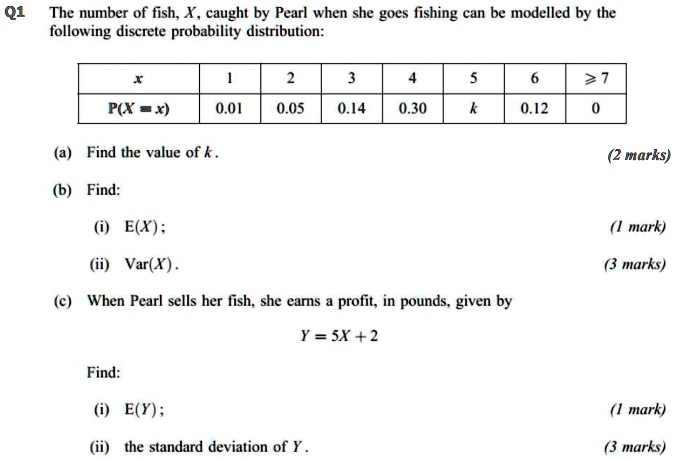 Q1 The number of fish, $X$, caught by Pearl when she goes fishing can be modelled by the following discrete probability distribution:

| $x$ | 1 | 2 | 3 | 4 | 5 | 6 | $\geqslant 7$ |
|---|---|---|---|---|---|---|---|
| $P(X = x)$ | 0.01 | 0.05 | 0.14 | 0.30 | $k$ | 0.12 | 0 |

(a) Find the value of $k$. (2 marks)

(b) Find:

(i) $E(X)$; (1 mark)

(ii) $Var(X)$. (3 marks)

(c) When Pearl sells her fish, she earns a profit, in pounds, given by

$Y = 5X + 2$

Find:

(i) $E(Y)$; (1 mark)

(ii) the standard deviation of $Y$. (3 marks)